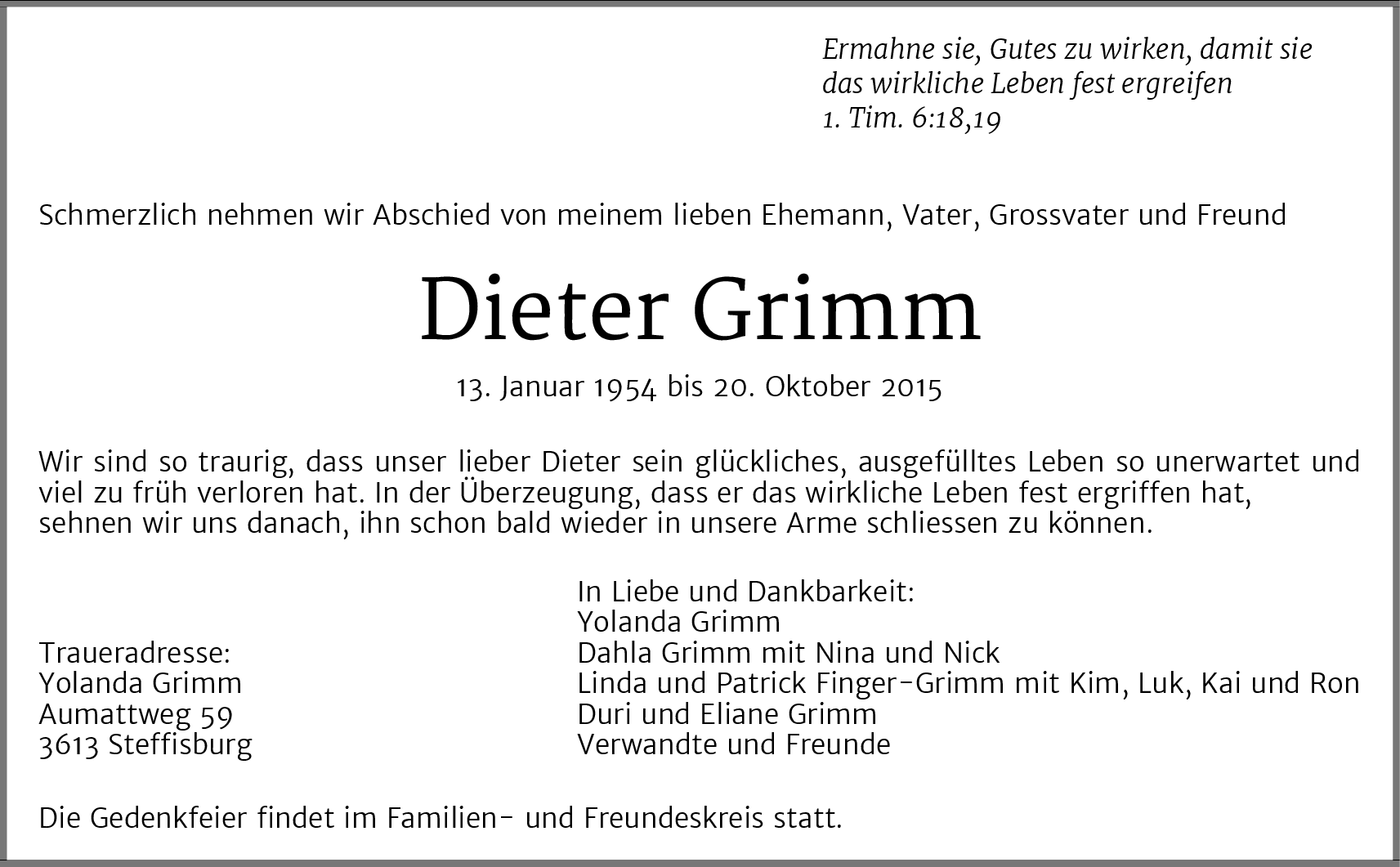 Ermahne sie, Gutes zu wirken, damit sie das wirkliche Leben fest ergreifen
1. Tim. 6:18,19

Schmerzlich nehmen wir Abschied von meinem lieben Ehemann, Vater, Grossvater und Freund

Dieter Grimm

13. Januar 1954 bis 20. Oktober 2015

Wir sind so traurig, dass unser lieber Dieter sein glückliches, ausgefülltes Leben so unerwartet und viel zu früh verloren hat. In der Überzeugung, dass er das wirkliche Leben fest ergriffen hat, sehnen wir uns danach, ihn schon bald wieder in unsere Arme schliessen zu können.

Traueradresse:
Yolanda Grimm
Aumattweg 59
3613 Steffisburg

In Liebe und Dankbarkeit:
Yolanda Grimm
Dahla Grimm mit Nina und Nick
Linda und Patrick Finger-Grimm mit Kim, Luk, Kai und Ron
Duri und Eliane Grimm
Verwandte und Freunde

Die Gedenkfeier findet im Familien- und Freundeskreis statt.